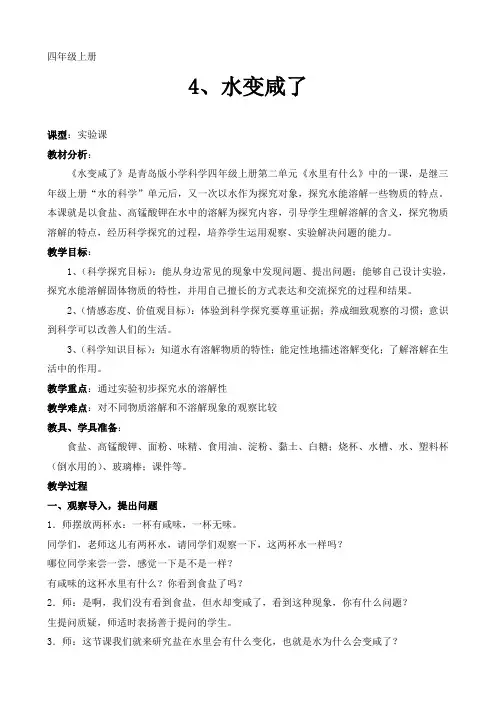 四年级上册

4、水变咸了

课型：实验课

教材分析：

《水变咸了》是青岛版小学科学四年级上册第二单元《水里有什么》中的一课，是继三年级上册“水的科学”单元后，又一次以水作为探究对象，探究水能溶解一些物质的特点，本课就是以食盐、高锰酸钾在水中的溶解为探究内容，引导学生理解溶解的含义，探究物质溶解的特点，经历科学探究的过程，培养学生运用观察、实验解决问题的能力。

教学目标：

1、（科学探究目标）：能从身边常见的现象中发现问题、提出问题；能够自己设计实验，探究水能溶解固体物质的特性，并用自己擅长的方式表达和交流探究的过程和结果。

2、（情感态度、价值观目标）：体验到科学探究要尊重证据；养成细致观察的习惯；意识到科学可以改善人们的生活。

3、（科学知识目标）：知道水有溶解物质的特性；能定性地描述溶解变化；了解溶解在生活中的作用。

教学重点：通过实验初步探究水的溶解性

教学难点：对不同物质溶解和不溶解现象的观察比较

教具、学具准备：

食盐、高锰酸钾、面粉、味精、食用油、淀粉、黏土、白糖；烧杯、水槽、水、塑料杯（倒水用的）、玻璃棒；课件等。

教学过程

一、观察导入，提出问题

1．师摆放两杯水：一杯有咸味，一杯无味。

同学们，老师这儿有两杯水，请同学们观察一下，这两杯水一样吗？

哪位同学来尝一尝，感觉一下是不是一样？

有咸味的这杯水里有什么？你看到食盐了吗？

2．师：是啊，我们没有看到食盐，但水却变咸了，看到这种现象，你有什么问题？

生提问质疑，师适时表扬善于提问的学生。

3．师：这节课我们就来研究盐在水里会有什么变化，也就是水为什么会变咸了？